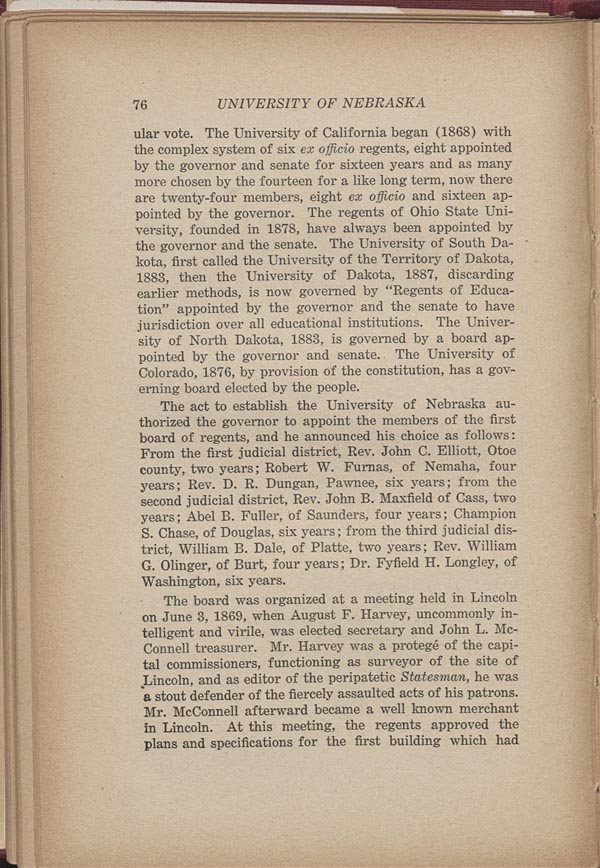 76 UNIVERSITY OF NEBRASKA

ular vote. The University of California began (1868) with the complex system of six ex officio regents, eight appointed by the governor and senate for sixteen years and as many more chosen by the fourteen for a like long term, now there are twenty-four members, eight ex officio and sixteen appointed by the governor. The regents of Ohio State University, founded in 1878, have always been appointed by the governor and the senate. The University of South Dakota, first called the University of the Territory of Dakota, 1883, then the University of Dakota, 1887, discarding earlier methods, is now governed by "Regents of Education" appointed by the governor and the senate to have jurisdiction over all educational institutions. The University of North Dakota, 1883, is governed by a board appointed by the governor and senate. The University of Colorado, 1876, by provision of the constitution, has a governing board elected by the people.

The act to establish the University of Nebraska authorized the governor to appoint the members of the first board of regents, and he announced his choice as follows: From the first judicial district, Rev. John C. Elliott, Otoe county, two years; Robert W. Furnas, of Nemaha, four years; Rev. D. R. Dungan, Pawnee, six years; from the second judicial district, Rev. John B. Maxfield of Cass, two years; Abel B. Fuller, of Saunders, four years; Champion S. Chase, of Douglas, six years; from the third judicial district, William B. Dale, of Platte, two years; Rev. William G. Olinger, of Burt, four years; Dr. Fyfield H. Longley, of Washington, six years.

The board was organized at a meeting held in Lincoln on June 3, 1869, when August F. Harvey, uncommonly intelligent and virile, was elected secretary and John L. McConnell treasurer. Mr. Harvey was a protegé of the capital commissioners, functioning as surveyor of the site of Lincoln, and as editor of the peripatetic Statesman, he was a stout defender of the fiercely assaulted acts of his patrons. Mr. McConnell afterward became a well known merchant in Lincoln. At this meeting, the regents approved the plans and specifications for the first building which had